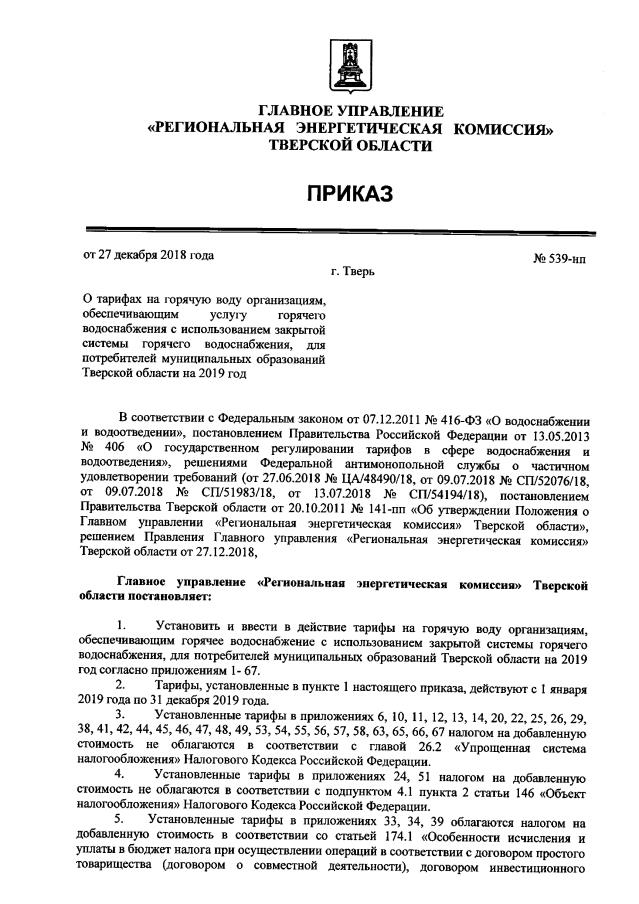 ГЛАВНОЕ УПРАВЛЕНИЕ
«РЕГИОНАЛЬНАЯ ЭНЕРГЕТИЧЕСКАЯ КОМИССИЯ»
ТВЕРСКОЙ ОБЛАСТИ

ПРИКАЗ

от 27 декабря 2018 года
г. Тверь
№ 539-нп

О тарифах на горячую воду организациям, обеспечивающим услугу горячего водоснабжения с использованием закрытой системы горячего водоснабжения, для потребителей муниципальных образований Тверской области на 2019 год

В соответствии с Федеральным законом от 07.12.2011 № 416-ФЗ «О водоснабжении и водоотведении», постановлением Правительства Российской Федерации от 13.05.2013 № 406 «О государственном регулировании тарифов в сфере водоснабжения и водоотведения», решениями Федеральной антимонопольной службы о частичном удовлетворении требований (от 27.06.2018 № ЦА/48490/18, от 09.07.2018 № СП/52076/18, от 09.07.2018 № СП/51983/18, от 13.07.2018 № СП/54194/18), постановлением Правительства Тверской области от 20.10.2011 № 141-пп «Об утверждении Положения о Главном управлении «Региональная энергетическая комиссия» Тверской области», решением Правления Главного управления «Региональная энергетическая комиссия» Тверской области от 27.12.2018,

Главное управление «Региональная энергетическая комиссия» Тверской области постановляет:

1. Установить и ввести в действие тарифы на горячую воду организациям, обеспечивающим горячее водоснабжение с использованием закрытой системы горячего водоснабжения, для потребителей муниципальных образований Тверской области на 2019 год согласно приложениям 1- 67.

2. Тарифы, установленные в пункте 1 настоящего приказа, действуют с 1 января 2019 года по 31 декабря 2019 года.

3. Установленные тарифы в приложениях 6, 10, 11, 12, 13, 14, 20, 22, 25, 26, 29, 38, 41, 42, 44, 45, 46, 47, 48, 49, 53, 54, 55, 56, 57, 58, 63, 65, 66, 67 налогом на добавленную стоимость не облагаются в соответствии с главой 26.2 «Упрощенная система налогообложения» Налогового Кодекса Российской Федерации.

4. Установленные тарифы в приложениях 24, 51 налогом на добавленную стоимость не облагаются в соответствии с подпунктом 4.1 пункта 2 статьи 146 «Объект налогообложения» Налогового Кодекса Российской Федерации.

5. Установленные тарифы в приложениях 33, 34, 39 облагаются налогом на добавленную стоимость в соответствии со статьей 174.1 «Особенности исчисления и уплаты в бюджет налога при осуществлении операций в соответствии с договором простого товарищества (договором о совместной деятельности), договором инвестиционного